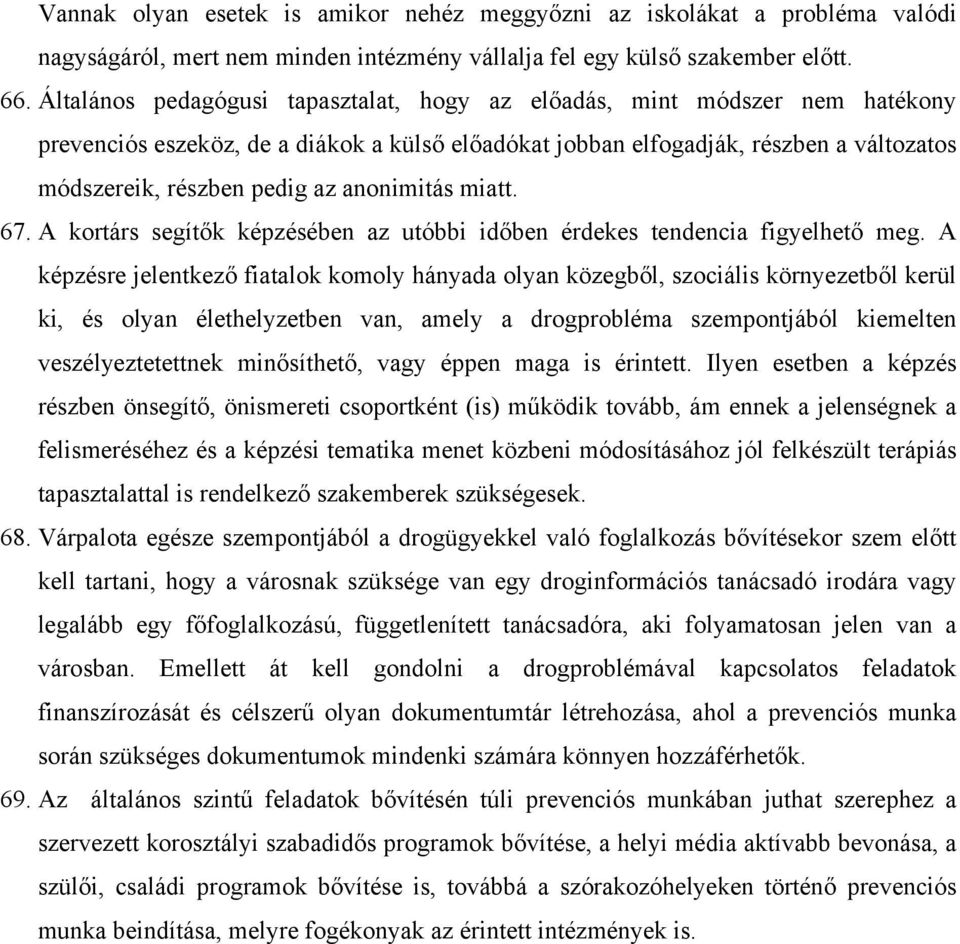 Vannak olyan esetek is amikor nehéz meggyőzni az iskolákat a probléma valódi nagyságáról, mert nem minden intézmény vállalja fel egy külső szakember előtt.

66. Általános pedagógusi tapasztalat, hogy az előadás, mint módszer nem hatékony prevenciós eszeköz, de a diákok a külső előadókat jobban elfogadják, részben a változatos módszereik, részben pedig az anonimitás miatt.

67. A kortárs segítők képzésében az utóbbi időben érdekes tendencia figyelhető meg. A képzésre jelentkező fiatalok komoly hányada olyan közegből, szociális környezetből kerül ki, és olyan élethelyzetben van, amely a drogprobléma szempontjából kiemelten veszélyeztetettnek minősíthető, vagy éppen maga is érintett. Ilyen esetben a képzés részben önsegítő, önismereti csoportként (is) működik tovább, ám ennek a jelenségnek a felismeréséhez és a képzési tematika menet közbeni módosításához jól felkészült terápiás tapasztalattal is rendelkező szakemberek szükségesek.

68. Várpalota egésze szempontjából a drogügyekkel való foglalkozás bővítésekor szem előtt kell tartani, hogy a városnak szüksége van egy droginformációs tanácsadó irodára vagy legalább egy főfoglalkozású, függetlenített tanácsadóra, aki folyamatosan jelen van a városban. Emellett át kell gondolni a drogproblémával kapcsolatos feladatok finanszírozását és célszerű olyan dokumentumtár létrehozása, ahol a prevenciós munka során szükséges dokumentumok mindenki számára könnyen hozzáférhetők.

69. Az általános szintű feladatok bővítésén túli prevenciós munkában juthat szerephez a szervezett korosztályi szabadidős programok bővítése, a helyi média aktívabb bevonása, a szülői, családi programok bővítése is, továbbá a szórakozóhelyeken történő prevenciós munka beindítása, melyre fogékonyak az érintett intézmények is.